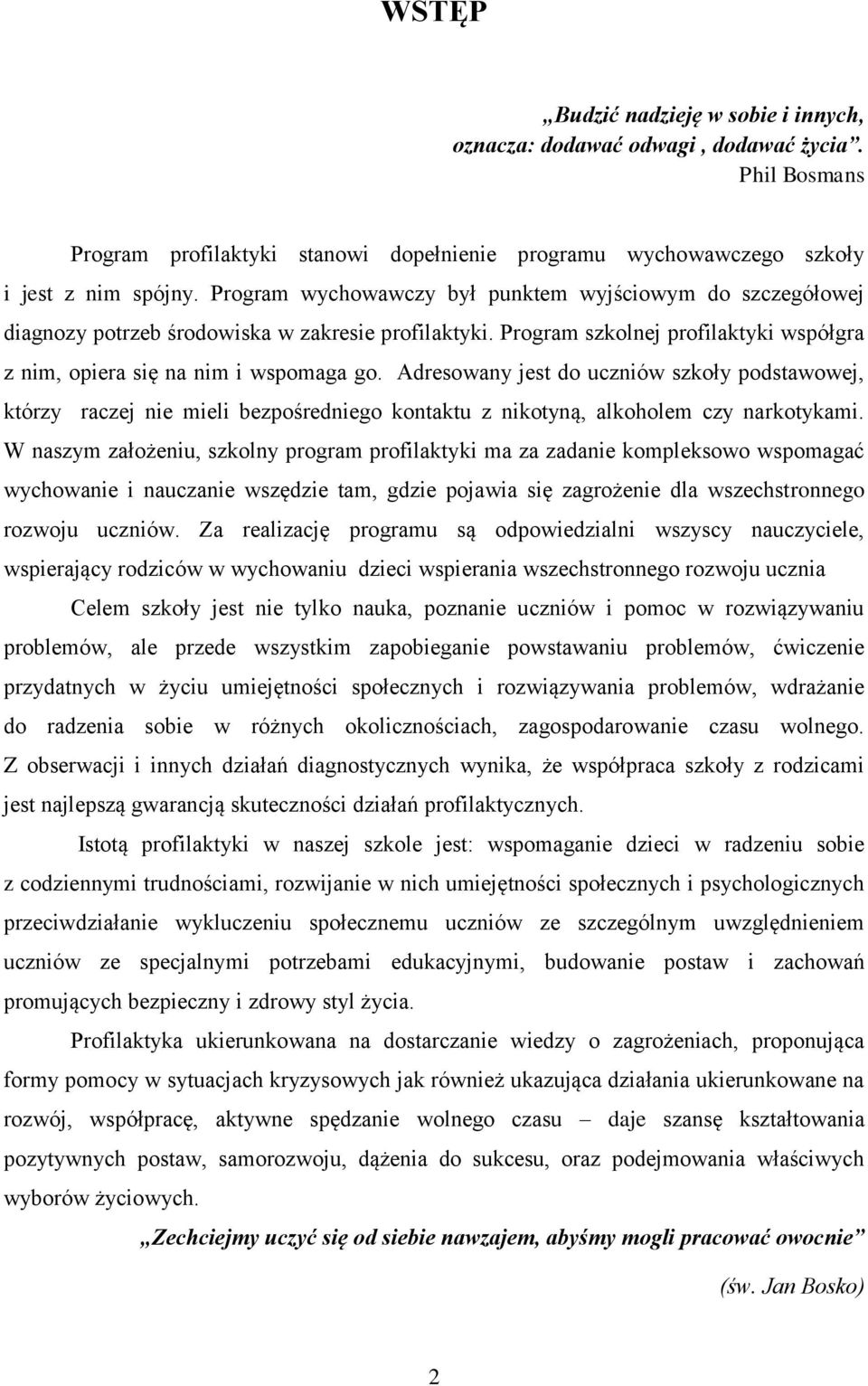 WSTĘP

„Budzić nadzieję w sobie i innych, oznacza: dodawać odwagi , dodawać życia”.
Phil Bosmans

Program profilaktyki stanowi dopełnienie programu wychowawczego szkoły i jest z nim spójny. Program wychowawczy był punktem wyjściowym do szczegółowej diagnozy potrzeb środowiska w zakresie profilaktyki. Program szkolnej profilaktyki współgra z nim, opiera się na nim i wspomaga go. Adresowany jest do uczniów szkoły podstawowej, którzy raczej nie mieli bezpośredniego kontaktu z nikotyną, alkoholem czy narkotykami. W naszym założeniu, szkolny program profilaktyki ma za zadanie kompleksowo wspomagać wychowanie i nauczanie wszędzie tam, gdzie pojawia się zagrożenie dla wszechstronnego rozwoju uczniów. Za realizację programu są odpowiedzialni wszyscy nauczyciele, wspierający rodziców w wychowaniu dzieci wspierania wszechstronnego rozwoju ucznia

Celem szkoły jest nie tylko nauka, poznanie uczniów i pomoc w rozwiązywaniu problemów, ale przede wszystkim zapobieganie powstawaniu problemów, ćwiczenie przydatnych w życiu umiejętności społecznych i rozwiązywania problemów, wdrażanie do radzenia sobie w różnych okolicznościach, zagospodarowanie czasu wolnego. Z obserwacji i innych działań diagnostycznych wynika, że współpraca szkoły z rodzicami jest najlepszą gwarancją skuteczności działań profilaktycznych.

Istotą profilaktyki w naszej szkole jest: wspomaganie dzieci w radzeniu sobie z codziennymi trudnościami, rozwijanie w nich umiejętności społecznych i psychologicznych przeciwdziałanie wykluczeniu społecznemu uczniów ze szczególnym uwzględnieniem uczniów ze specjalnymi potrzebami edukacyjnymi, budowanie postaw i zachowań promujących bezpieczny i zdrowy styl życia.

Profilaktyka ukierunkowana na dostarczanie wiedzy o zagrożeniach, proponująca formy pomocy w sytuacjach kryzysowych jak również ukazująca działania ukierunkowane na rozwój, współpracę, aktywne spędzanie wolnego czasu – daje szansę kształtowania pozytywnych postaw, samorozwoju, dążenia do sukcesu, oraz podejmowania właściwych wyborów życiowych.

„Zechciejmy uczyć się od siebie nawzajem, abyśmy mogli pracować owocnie”
(św. Jan Bosko)

2